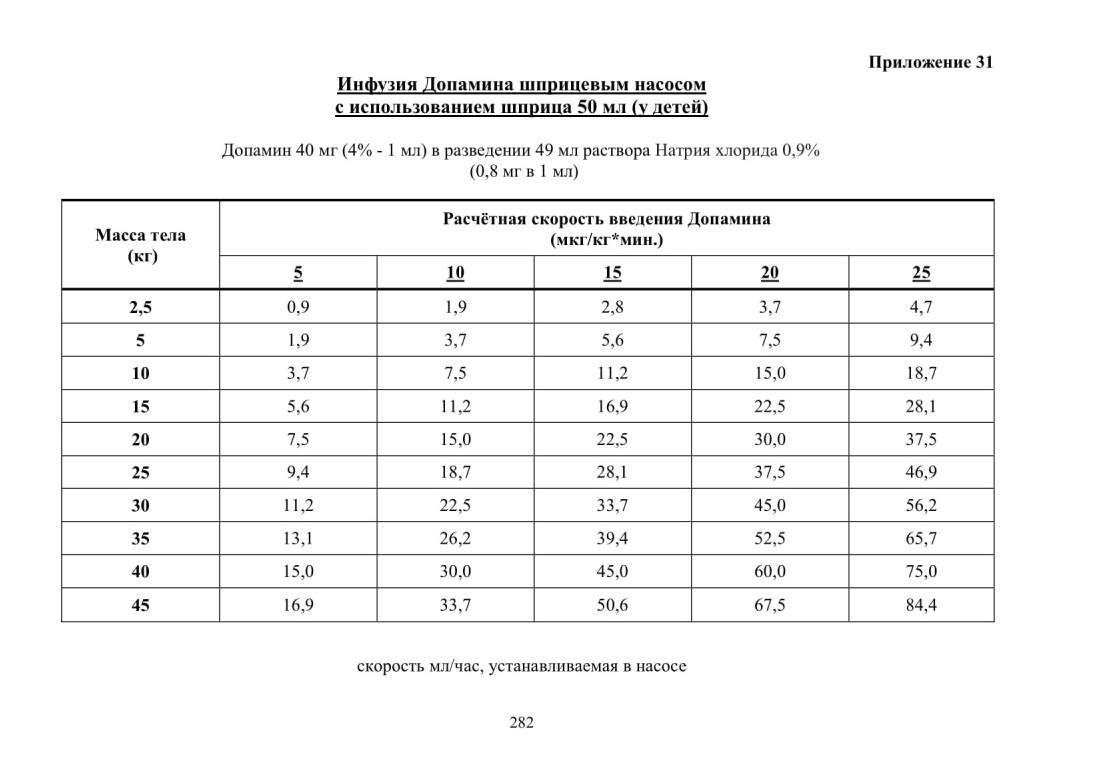 Приложение 31

Инфузия Допамина шприцевым насосом
с использованием шприца 50 мл (у детей)

Допамин 40 мг (4% - 1 мл) в разведении 49 мл раствора Натрия хлорида 0,9%
(0,8 мг в 1 мл)

| Масса тела (кг) | Расчётная скорость введения Допамина (мкг/кг*мин.) | | | | |
|---|---|---|---|---|---|
| | 5 | 10 | 15 | 20 | 25 |
| 2,5 | 0,9 | 1,9 | 2,8 | 3,7 | 4,7 |
| 5 | 1,9 | 3,7 | 5,6 | 7,5 | 9,4 |
| 10 | 3,7 | 7,5 | 11,2 | 15,0 | 18,7 |
| 15 | 5,6 | 11,2 | 16,9 | 22,5 | 28,1 |
| 20 | 7,5 | 15,0 | 22,5 | 30,0 | 37,5 |
| 25 | 9,4 | 18,7 | 28,1 | 37,5 | 46,9 |
| 30 | 11,2 | 22,5 | 33,7 | 45,0 | 56,2 |
| 35 | 13,1 | 26,2 | 39,4 | 52,5 | 65,7 |
| 40 | 15,0 | 30,0 | 45,0 | 60,0 | 75,0 |
| 45 | 16,9 | 33,7 | 50,6 | 67,5 | 84,4 |

скорость мл/час, устанавливаемая в насосе

282